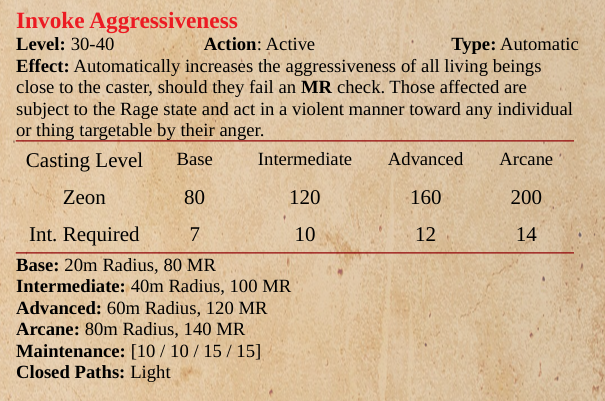 Invoke Aggressiveness
Level: 30-40 Action: Active Type: Automatic
Effect: Automatically increases the aggressiveness of all living beings close to the caster, should they fail an MR check. Those affected are subject to the Rage state and act in a violent manner toward any individual or thing targetable by their anger.

| Casting Level | Base | Intermediate | Advanced | Arcane |
|---|---|---|---|---|
| Zeon | 80 | 120 | 160 | 200 |
| Int. Required | 7 | 10 | 12 | 14 |

Base: 20m Radius, 80 MR
Intermediate: 40m Radius, 100 MR
Advanced: 60m Radius, 120 MR
Arcane: 80m Radius, 140 MR
Maintenance: [10 / 10 / 15 / 15]
Closed Paths: Light